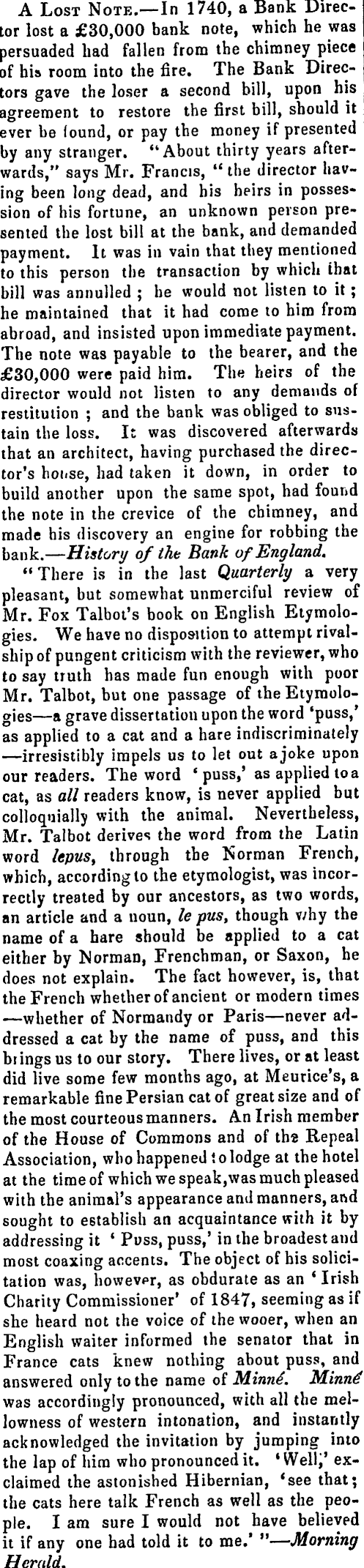 A Lost Note.—In 1740, a Bank Director lost a £30,000 bank note, which he was persuaded had fallen from the chimney piece of his room into the fire. The Bank Directors gave the loser a second bill, upon his agreement to restore the first bill, should it ever be found, or pay the money if presented by any stranger. "About thirty years afterwards," says Mr. Francis, "the director having been long dead, and his heirs in possession of his fortune, an unknown person presented the lost bill at the bank, and demanded payment. It was in vain that they mentioned to this person the transaction by which that bill was annulled; he would not listen to it; he maintained that it had come to him from abroad, and insisted upon immediate payment. The note was payable to the bearer, and the £30,000 were paid him. The heirs of the director would not listen to any demands of restitution; and the bank was obliged to sustain the loss. It was discovered afterwards that an architect, having purchased the director's house, had taken it down, in order to build another upon the same spot, had found the note in the crevice of the chimney, and made his discovery an engine for robbing the bank.—History of the Bank of England.

"There is in the last Quarterly a very pleasant, but somewhat unmerciful review of Mr. Fox Talbot's book on English Etymologies. We have no disposition to attempt rivalship of pungent criticism with the reviewer, who to say truth has made fun enough with poor Mr. Talbot, but one passage of the Etymologies—a grave dissertation upon the word 'puss,' as applied to a cat and a hare indiscriminately—irresistibly impels us to let out a joke upon our readers. The word 'puss,' as applied to a cat, as all readers know, is never applied but colloquially with the animal. Nevertheless, Mr. Talbot derives the word from the Latin word lepus, through the Norman French, which, according to the etymologist, was incorrectly treated by our ancestors, as two words, an article and a noun, le pus, though why the name of a hare should be applied to a cat either by Norman, Frenchman, or Saxon, he does not explain. The fact however, is, that the French whether of ancient or modern times—whether of Normandy or Paris—never addressed a cat by the name of puss, and this brings us to our story. There lives, or at least did live some few months ago, at Meurice's, a remarkable fine Persian cat of great size and of the most courteous manners. An Irish member of the House of Commons and of the Repeal Association, who happened to lodge at the hotel at the time of which we speak, was much pleased with the animal's appearance and manners, and sought to establish an acquaintance with it by addressing it 'Puss, puss,' in the broadest and most coaxing accents. The object of his solicitation was, however, as obdurate as an 'Irish Charity Commissioner' of 1847, seeming as if she heard not the voice of the wooer, when an English waiter informed the senator that in France cats knew nothing about puss, and answered only to the name of Minné. Minné was accordingly pronounced, with all the mellowness of western intonation, and instantly acknowledged the invitation by jumping into the lap of him who pronounced it. 'Well,' exclaimed the astonished Hibernian, 'see that; the cats here talk French as well as the people. I am sure I would not have believed it if any one had told it to me.' "—Morning Herald.